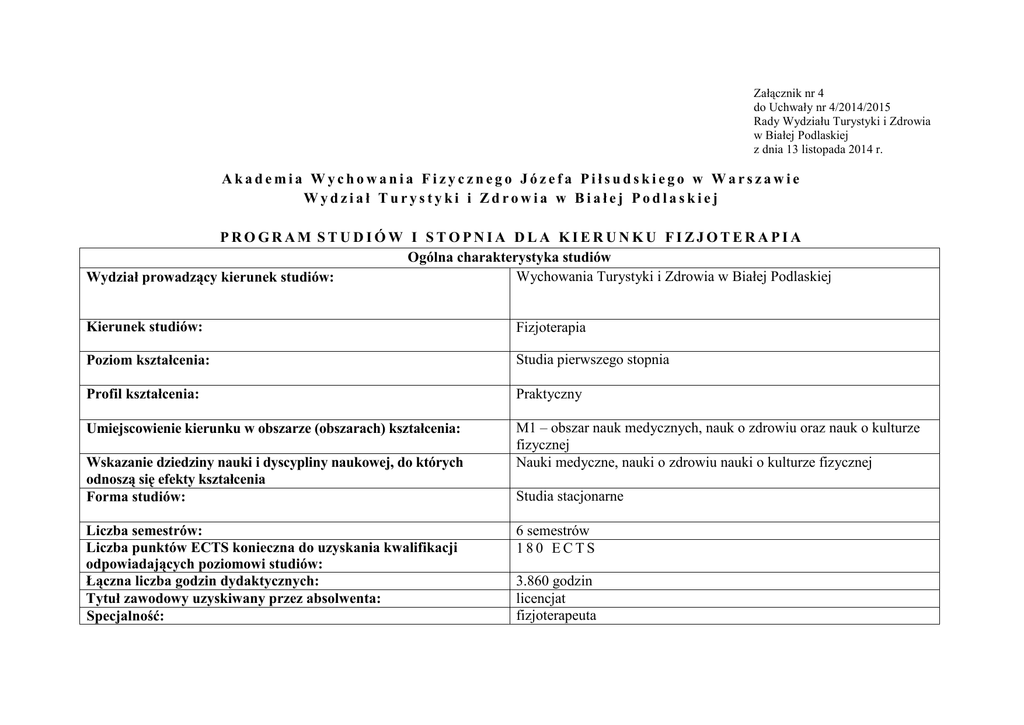 Załącznik nr 4
do Uchwały nr 4/2014/2015
Rady Wydziału Turystyki i Zdrowia
w Białej Podlaskiej
z dnia 13 listopada 2014 r.

Akademia Wychowania Fizycznego Józefa Piłsudskiego w Warszawie
Wydział Turystyki i Zdrowia w Białej Podlaskiej

PROGRAM STUDIÓW I STOPNIA DLA KIERUNKU FIZJOTERAPIA

| Ogólna charakterystyka studiów | |
|---|---|
| Wydział prowadzący kierunek studiów: | Wychowania Turystyki i Zdrowia w Białej Podlaskiej |
| Kierunek studiów: | Fizjoterapia |
| Poziom kształcenia: | Studia pierwszego stopnia |
| Profil kształcenia: | Praktyczny |
| Umiejscowienie kierunku w obszarze (obszarach) kształcenia: | M1 – obszar nauk medycznych, nauk o zdrowiu oraz nauk o kulturze fizycznej |
| Wskazanie dziedziny nauki i dyscypliny naukowej, do których odnoszą się efekty kształcenia | Nauki medyczne, nauki o zdrowiu nauki o kulturze fizycznej |
| Forma studiów: | Studia stacjonarne |
| Liczba semestrów: | 6 semestrów |
| Liczba punktów ECTS konieczna do uzyskania kwalifikacji odpowiadających poziomowi studiów: | 180 ECTS |
| Łączna liczba godzin dydaktycznych: | 3.860 godzin |
| Tytuł zawodowy uzyskiwany przez absolwenta: | licencjat |
| Specjalność: | fizjoterapeuta |